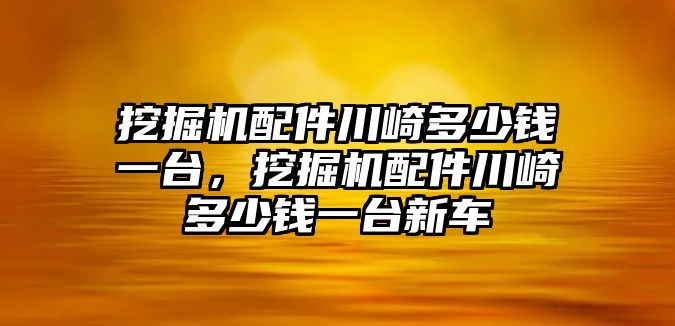 挖掘机配件川崎多少钱一台，挖掘机配件川崎多少钱一台新车